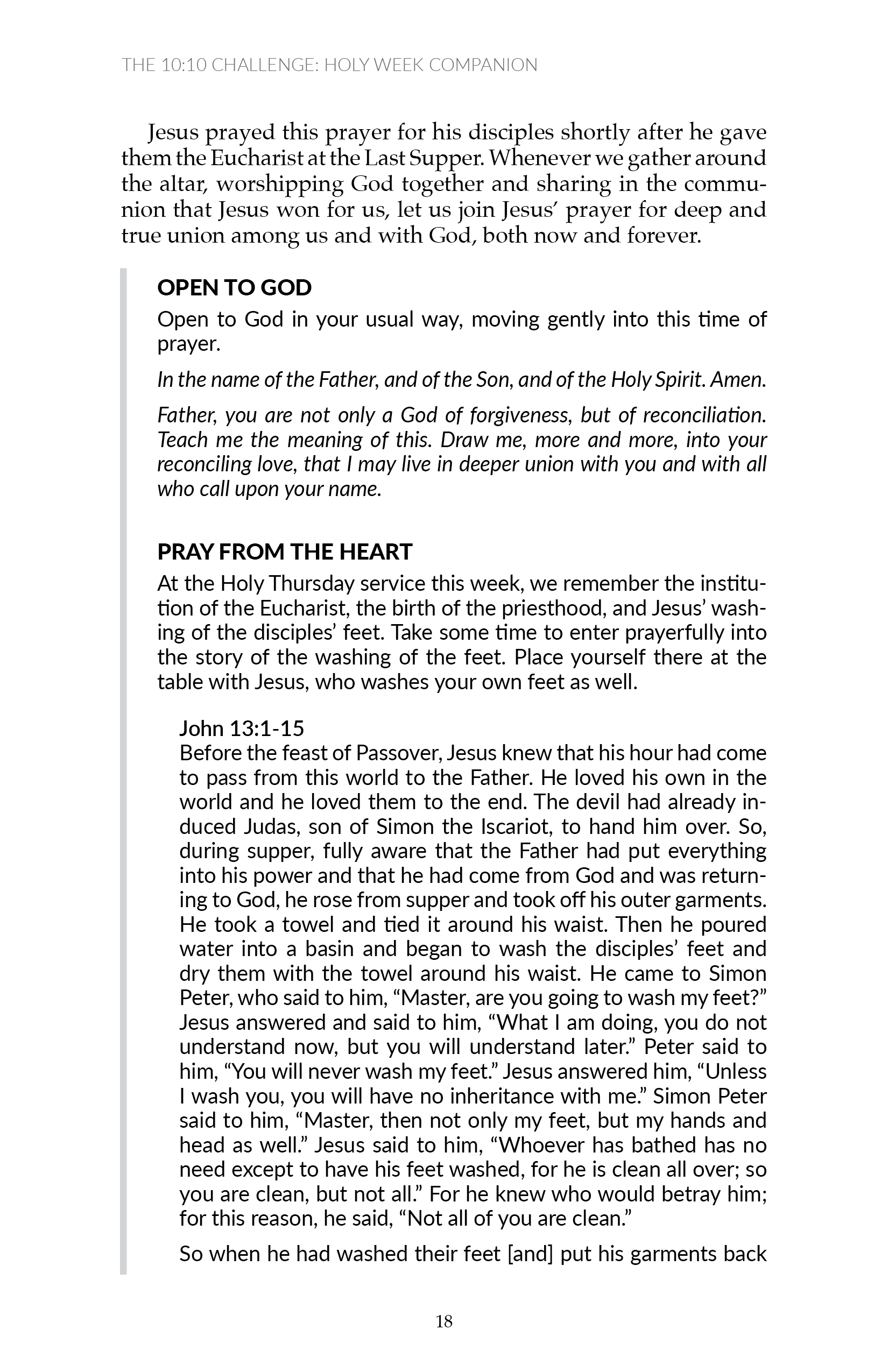 THE 10:10 CHALLENGE: HOLY WEEK COMPANION

Jesus prayed this prayer for his disciples shortly after he gave them the Eucharist at the Last Supper. Whenever we gather around the altar, worshipping God together and sharing in the communion that Jesus won for us, let us join Jesus' prayer for deep and true union among us and with God, both now and forever.

OPEN TO GOD

Open to God in your usual way, moving gently into this time of prayer.

In the name of the Father, and of the Son, and of the Holy Spirit. Amen.

Father, you are not only a God of forgiveness, but of reconciliation. Teach me the meaning of this. Draw me, more and more, into your reconciling love, that I may live in deeper union with you and with all who call upon your name.

PRAY FROM THE HEART

At the Holy Thursday service this week, we remember the institution of the Eucharist, the birth of the priesthood, and Jesus' washing of the disciples' feet. Take some time to enter prayerfully into the story of the washing of the feet. Place yourself there at the table with Jesus, who washes your own feet as well.

John 13:1-15
Before the feast of Passover, Jesus knew that his hour had come to pass from this world to the Father. He loved his own in the world and he loved them to the end. The devil had already induced Judas, son of Simon the Iscariot, to hand him over. So, during supper, fully aware that the Father had put everything into his power and that he had come from God and was returning to God, he rose from supper and took off his outer garments. He took a towel and tied it around his waist. Then he poured water into a basin and began to wash the disciples' feet and dry them with the towel around his waist. He came to Simon Peter, who said to him, "Master, are you going to wash my feet?" Jesus answered and said to him, "What I am doing, you do not understand now, but you will understand later." Peter said to him, "You will never wash my feet." Jesus answered him, "Unless I wash you, you will have no inheritance with me." Simon Peter said to him, "Master, then not only my feet, but my hands and head as well." Jesus said to him, "Whoever has bathed has no need except to have his feet washed, for he is clean all over; so you are clean, but not all." For he knew who would betray him; for this reason, he said, "Not all of you are clean."

So when he had washed their feet [and] put his garments back

18